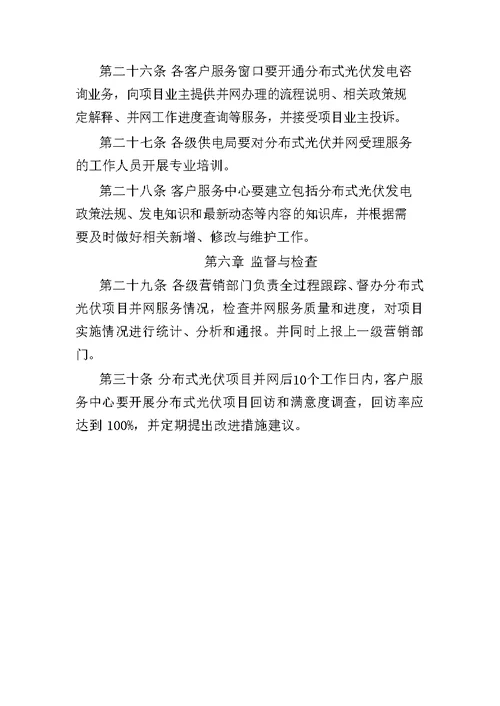 第二十六条 各客户服务窗口要开通分布式光伏发电咨询业务，向项目业主提供并网办理的流程说明、相关政策规定解释、并网工作进度查询等服务，并接受项目业主投诉。

第二十七条 各级供电局要对分布式光伏并网受理服务的工作人员开展专业培训。

第二十八条 客户服务中心要建立包括分布式光伏发电政策法规、发电知识和最新动态等内容的知识库，并根据需要及时做好相关新增、修改与维护工作。

第六章 监督与检查

第二十九条 各级营销部门负责全过程跟踪、督办分布式光伏项目并网服务情况，检查并网服务质量和进度，对项目实施情况进行统计、分析和通报。并同时上报上一级营销部门。

第三十条 分布式光伏项目并网后10个工作日内，客户服务中心要开展分布式光伏项目回访和满意度调查，回访率应达到 100%，并定期提出改进措施建议。